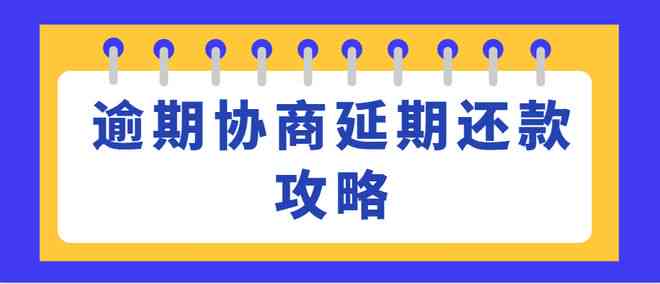 逾期协商延期还款攻略